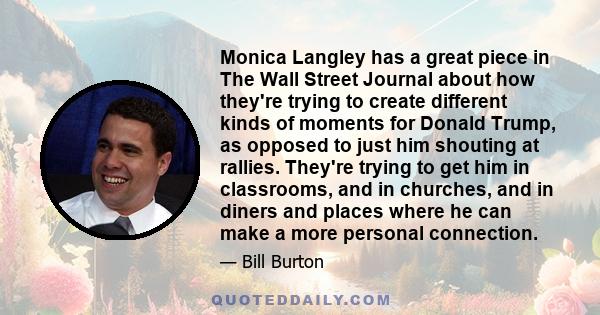 Monica Langley has a great piece in The Wall Street Journal about how they're trying to create different kinds of moments for Donald Trump, as opposed to just him shouting at rallies. They're trying to get him in classrooms, and in churches, and in diners and places where he can make a more personal connection.

— Bill Burton

QUOTEDDAILY.COM